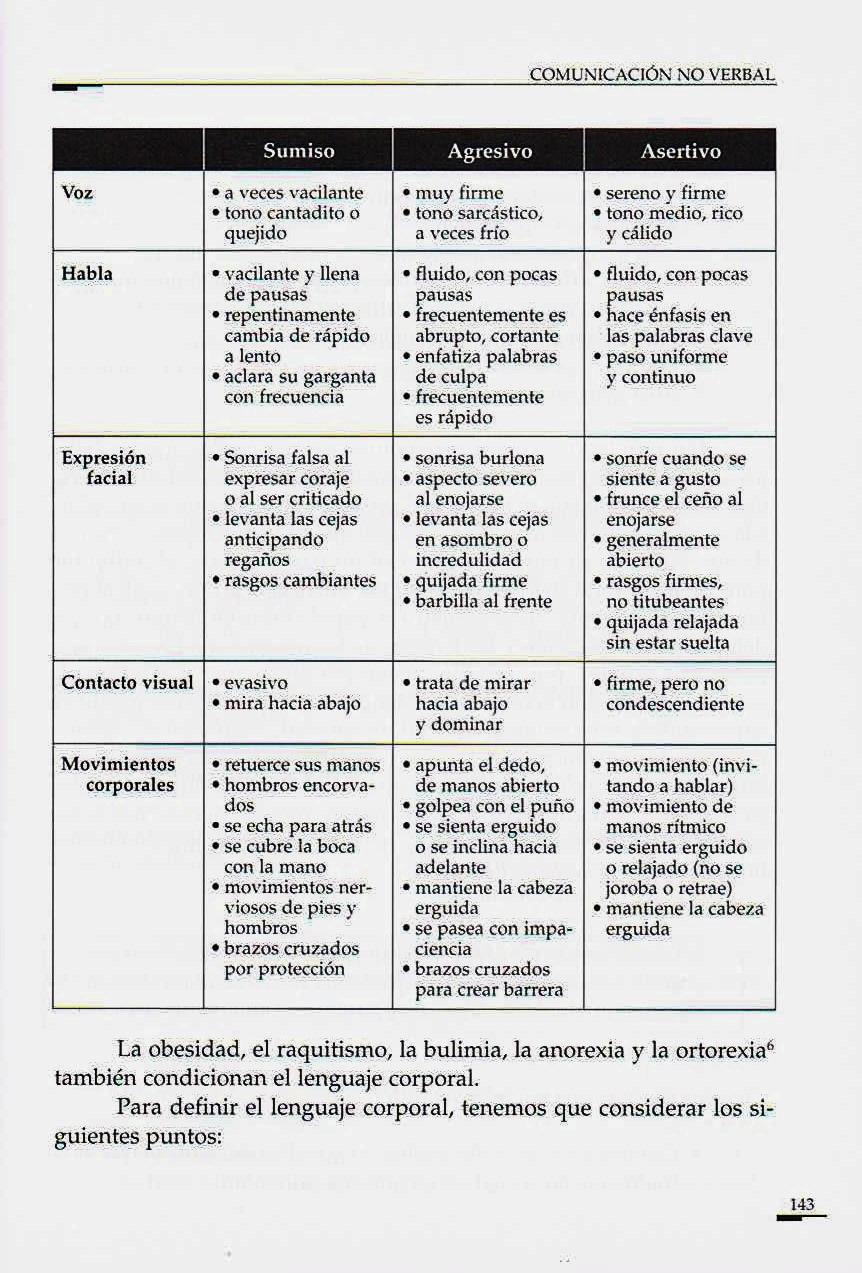 COMUNICACIÓN NO VERBAL

| | Sumiso | Agresivo | Asertivo |
|---|---|---|---|
| Voz | • a veces vacilante • tono cantadito o quejido | • muy firme • tono sarcástico, a veces frío | • sereno y firme • tono medio, rico y cálido |
| Habla | • vacilante y llena de pausas • repentinamente cambia de rápido a lento • aclara su garganta con frecuencia | • fluido, con pocas pausas • frecuentemente es abrupto, cortante • enfatiza palabras de culpa • frecuentemente es rápido | • fluido, con pocas pausas • hace énfasis en las palabras clave • paso uniforme y continuo |
| Expresión facial | • Sonrisa falsa al expresar coraje o al ser criticado • levanta las cejas anticipando regaños • rasgos cambiantes | • sonrisa burlona • aspecto severo al enojarse • levanta las cejas en asombro o incredulidad • quijada firme • barbilla al frente | • sonríe cuando se siente a gusto • frunce el ceño al enojarse • generalmente abierto • rasgos firmes, no titubeantes • quijada relajada sin estar suelta |
| Contacto visual | • evasivo • mira hacia abajo | • trata de mirar hacia abajo y dominar | • firme, pero no condescendiente |
| Movimientos corporales | • retuerce sus manos • hombros encorvados • se echa para atrás • se cubre la boca con la mano • movimientos nerviosos de pies y hombros • brazos cruzados por protección | • apunta el dedo, de manos abierto • golpea con el puño • se sienta erguido o se inclina hacia adelante • mantiene la cabeza erguida • se pasea con impaciencia • brazos cruzados para crear barrera | • movimiento (invitando a hablar) • movimiento de manos rítmico • se sienta erguido o relajado (no se joroba o retrae) • mantiene la cabeza erguida |

La obesidad, el raquitismo, la bulimia, la anorexia y la ortorexia$^6$ también condicionan el lenguaje corporal.

Para definir el lenguaje corporal, tenemos que considerar los siguientes puntos:

143